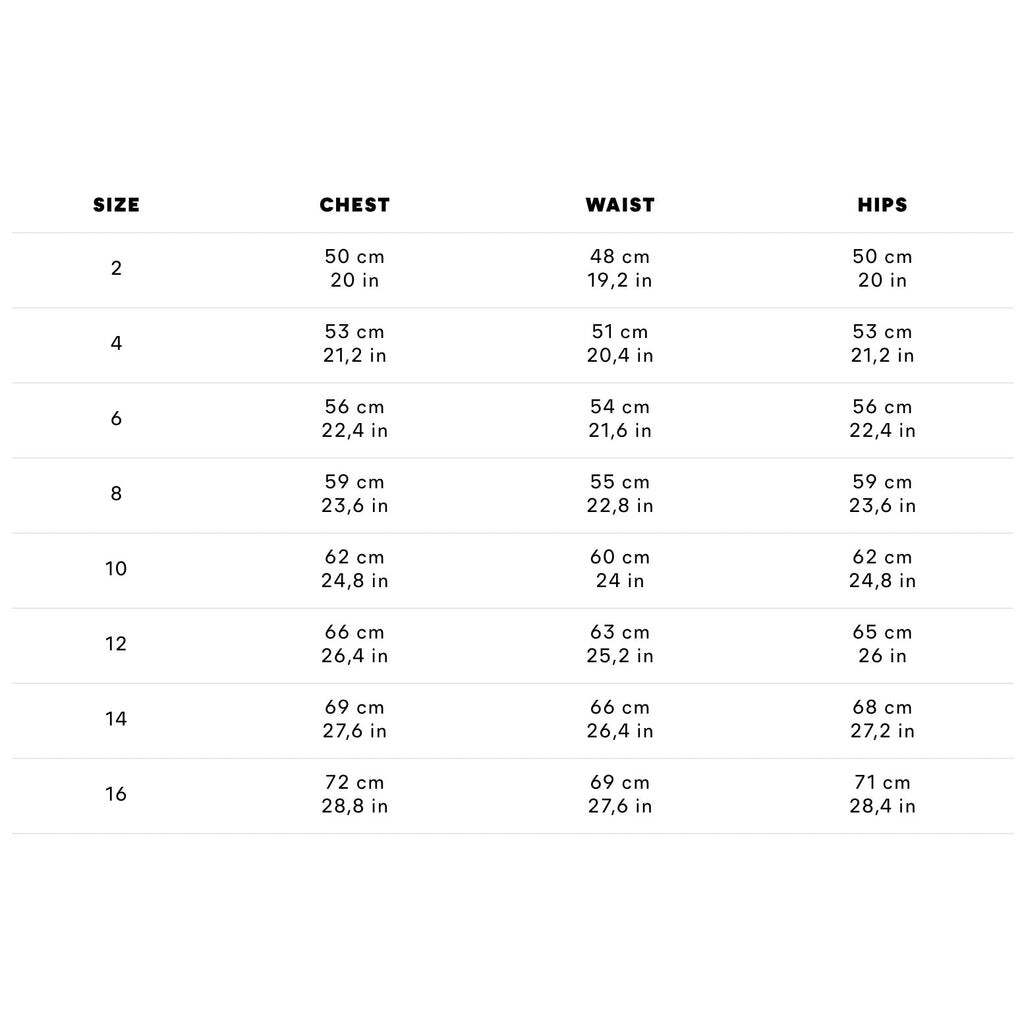 | SIZE | CHEST | WAIST | HIPS |
|---|---|---|---|
| 2 | 50 cm 20 in | 48 cm 19,2 in | 50 cm 20 in |
| 4 | 53 cm 21,2 in | 51 cm 20,4 in | 53 cm 21,2 in |
| 6 | 56 cm 22,4 in | 54 cm 21,6 in | 56 cm 22,4 in |
| 8 | 59 cm 23,6 in | 55 cm 22,8 in | 59 cm 23,6 in |
| 10 | 62 cm 24,8 in | 60 cm 24 in | 62 cm 24,8 in |
| 12 | 66 cm 26,4 in | 63 cm 25,2 in | 65 cm 26 in |
| 14 | 69 cm 27,6 in | 66 cm 26,4 in | 68 cm 27,2 in |
| 16 | 72 cm 28,8 in | 69 cm 27,6 in | 71 cm 28,4 in |